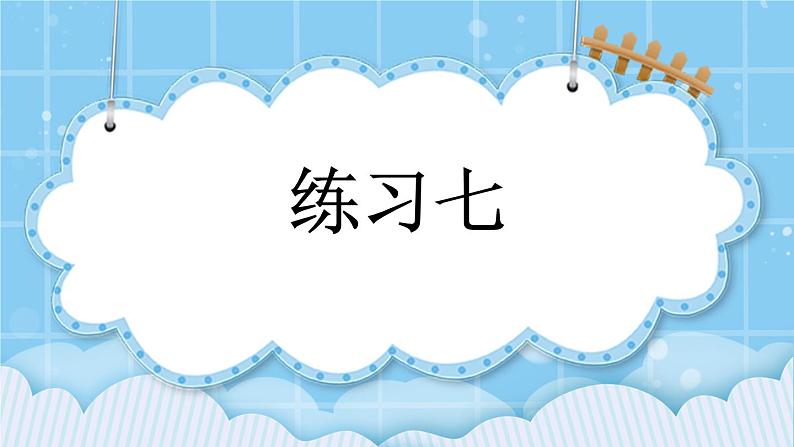 练习七